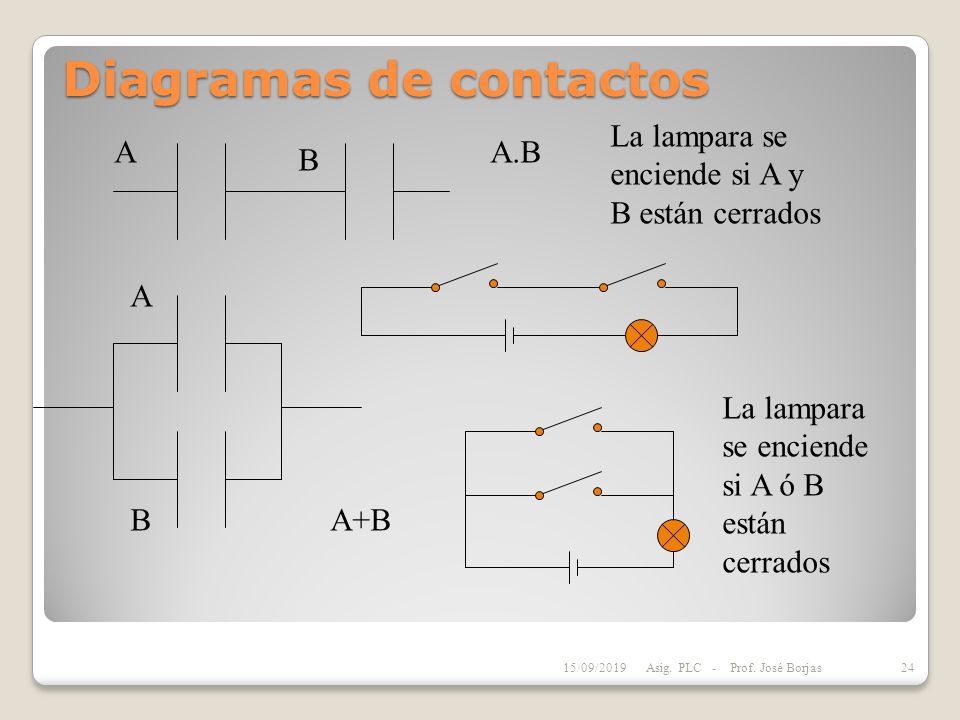 Diagramas de contactos

A

B

A.B

La lampara se enciende si A y B están cerrados

A

B

A+B

La lampara se enciende si A ó B están cerrados

15/09/2019 Asig. PLC - Prof. José Borjas 24